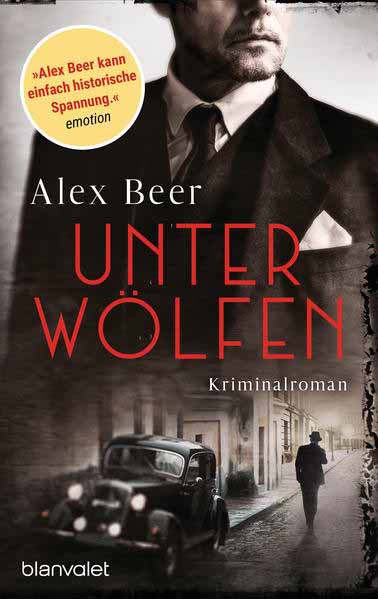 »Alex Beer kann einfach historische Spannung.«
emotion

Alex Beer

UNTER
WÖLFEN

Kriminalroman

blanvalet